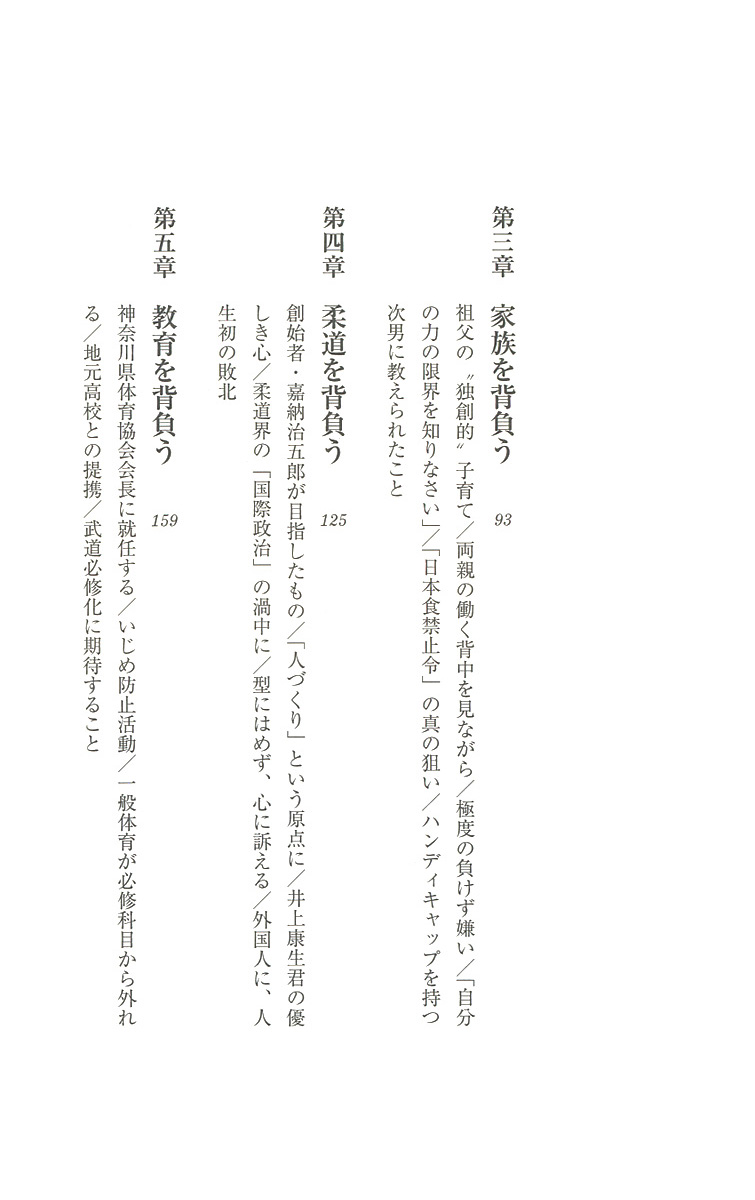 第三章　家族を背負う　93

祖父の〝独創的〟子育て／両親の働く背中を見ながら／極度の負けず嫌い／「自分の力の限界を知りなさい」／「日本食禁止令」の真の狙い／ハンディキャップを持つ次男に教えられたこと

第四章　柔道を背負う　125

創始者・嘉納治五郎が目指したもの／「人づくり」という原点に／井上康生君の優しき心／柔道界の「国際政治」の渦中に／型にはめず、心に訴える／外国人に、人生初の敗北

第五章　教育を背負う　159

神奈川県体育協会会長に就任する／いじめ防止活動／一般体育が必修科目から外れる／地元高校との提携／武道必修化に期待すること